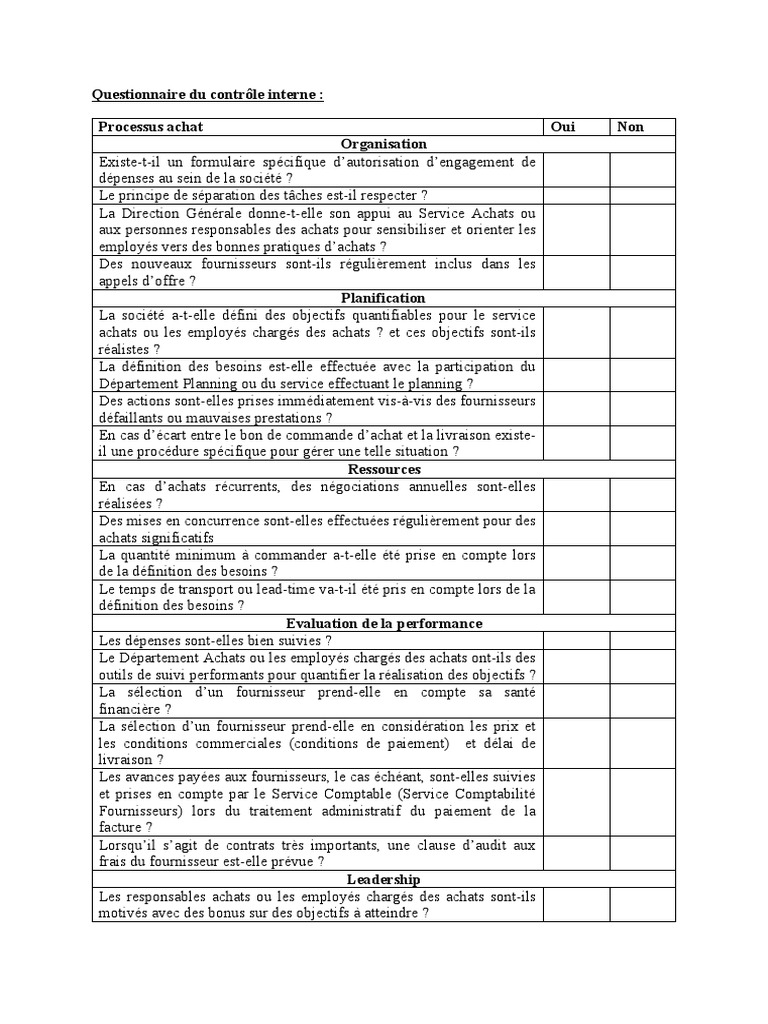 Questionnaire du contrôle interne :

| Processus achat | Oui | Non |
|---|---|---|
| Organisation | | |
| Existe-t-il un formulaire spécifique d'autorisation d'engagement de dépenses au sein de la société ? | | |
| Le principe de séparation des tâches est-il respecter ? | | |
| La Direction Générale donne-t-elle son appui au Service Achats ou aux personnes responsables des achats pour sensibiliser et orienter les employés vers des bonnes pratiques d'achats ? | | |
| Des nouveaux fournisseurs sont-ils régulièrement inclus dans les appels d'offre ? | | |
| Planification | | |
| La société a-t-elle défini des objectifs quantifiables pour le service achats ou les employés chargés des achats ? et ces objectifs sont-ils réalistes ? | | |
| La définition des besoins est-elle effectuée avec la participation du Département Planning ou du service effectuant le planning ? | | |
| Des actions sont-elles prises immédiatement vis-à-vis des fournisseurs défaillants ou mauvaises prestations ? | | |
| En cas d'écart entre le bon de commande d'achat et la livraison existe-il une procédure spécifique pour gérer une telle situation ? | | |
| Ressources | | |
| En cas d'achats récurrents, des négociations annuelles sont-elles réalisées ? | | |
| Des mises en concurrence sont-elles effectuées régulièrement pour des achats significatifs | | |
| La quantité minimum à commander a-t-elle été prise en compte lors de la définition des besoins ? | | |
| Le temps de transport ou lead-time va-t-il été pris en compte lors de la définition des besoins ? | | |
| Evaluation de la performance | | |
| Les dépenses sont-elles bien suivies ? | | |
| Le Département Achats ou les employés chargés des achats ont-ils des outils de suivi performants pour quantifier la réalisation des objectifs ? | | |
| La sélection d'un fournisseur prend-elle en compte sa santé financière ? | | |
| La sélection d'un fournisseur prend-elle en considération les prix et les conditions commerciales (conditions de paiement) et délai de livraison ? | | |
| Les avances payées aux fournisseurs, le cas échéant, sont-elles suivies et prises en compte par le Service Comptable (Service Comptabilité Fournisseurs) lors du traitement administratif du paiement de la facture ? | | |
| Lorsqu'il s'agit de contrats très importants, une clause d'audit aux frais du fournisseur est-elle prévue ? | | |
| Leadership | | |
| Les responsables achats ou les employés chargés des achats sont-ils motivés avec des bonus sur des objectifs à atteindre ? | | |